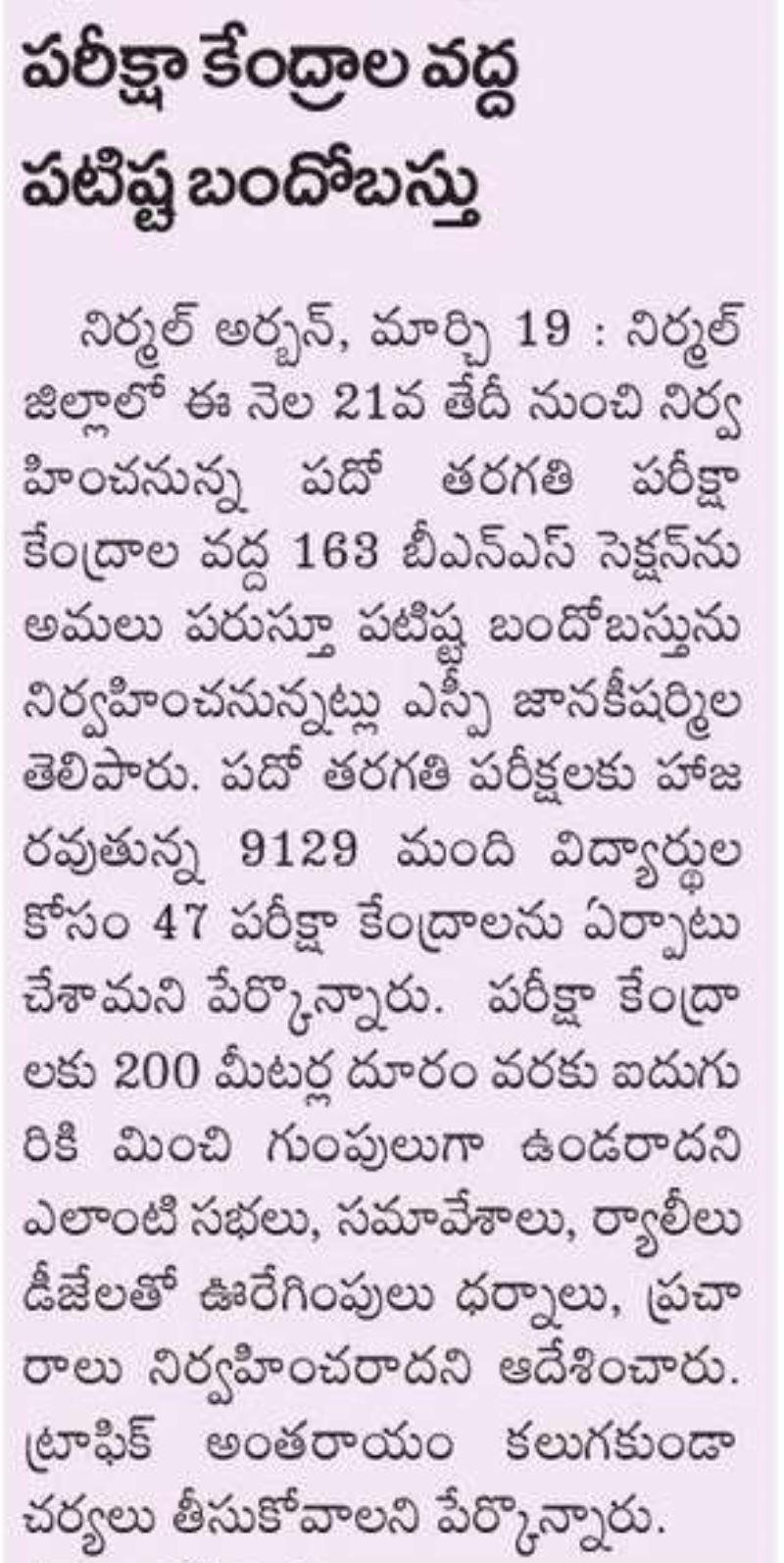 పరీక్షా కేంద్రాల వద్ద పటిష్ట బందోబస్తు

నిర్మల్ అర్బన్, మార్చి 19 : నిర్మల్ జిల్లాలో ఈ నెల 21వ తేదీ నుంచి నిర్వహించనున్న పదో తరగతి పరీక్షా కేంద్రాల వద్ద 163 బీఎన్ఎస్ సెక్షన్‌ను అమలు పరుస్తూ పటిష్ట బందోబస్తును నిర్వహించనున్నట్లు ఎస్పీ జానకీషర్మిల తెలిపారు. పదో తరగతి పరీక్షలకు హాజరవుతున్న 9129 మంది విద్యార్థుల కోసం 47 పరీక్షా కేంద్రాలను ఏర్పాటు చేశామని పేర్కొన్నారు. పరీక్షా కేంద్రాలకు 200 మీటర్ల దూరం వరకు ఐదుగురికి మించి గుంపులుగా ఉండరాదని ఎలాంటి సభలు, సమావేశాలు, ర్యాలీలు డీజేలతో ఊరేగింపులు ధర్నాలు, ప్రచారాలు నిర్వహించరాదని ఆదేశించారు. ట్రాఫిక్ అంతరాయం కలుగకుండా చర్యలు తీసుకోవాలని పేర్కొన్నారు.